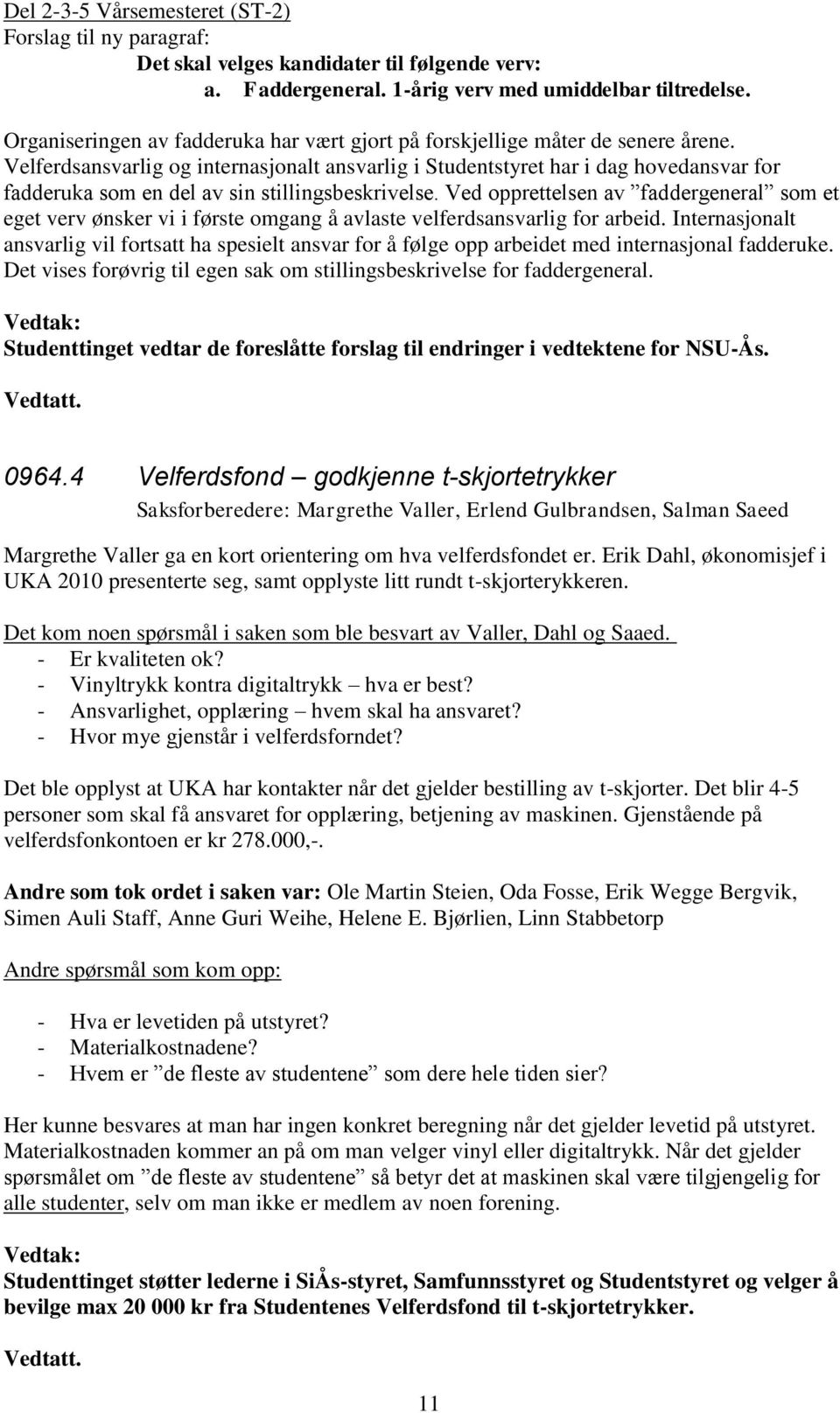 Del 2-3-5 Vårsemesteret (ST-2)
Forslag til ny paragraf:
Det skal velges kandidater til følgende verv:
a. Faddergeneral. 1-årig verv med umiddelbar tiltredelse.

Organiseringen av fadderuka har vært gjort på forskjellige måter de senere årene. Velferdsansvarlig og internasjonalt ansvarlig i Studentstyret har i dag hovedansvar for fadderuka som en del av sin stillingsbeskrivelse. Ved opprettelsen av ”faddergeneral” som et eget verv ønsker vi i første omgang å avlaste velferdsansvarlig for arbeid. Internasjonalt ansvarlig vil fortsatt ha spesielt ansvar for å følge opp arbeidet med internasjonal fadderuke. Det vises forøvrig til egen sak om stillingsbeskrivelse for faddergeneral.

Vedtak:
Studenttinget vedtar de foreslåtte forslag til endringer i vedtektene for NSU-Ås.

Vedtatt.

0964.4 Velferdsfond – godkjenne t-skjortetrykker
Saksforberedere: Margrethe Valler, Erlend Gulbrandsen, Salman Saeed

Margrethe Valler ga en kort orientering om hva velferdsfondet er. Erik Dahl, økonomisjef i UKA 2010 presenterte seg, samt opplyste litt rundt t-skjorterykkeren.

Det kom noen spørsmål i saken som ble besvart av Valler, Dahl og Saaed.
- Er kvaliteten ok?
- Vinyltrykk kontra digitaltrykk – hva er best?
- Ansvarlighet, opplæring – hvem skal ha ansvaret?
- Hvor mye gjenstår i velferdsforndet?

Det ble opplyst at UKA har kontakter når det gjelder bestilling av t-skjorter. Det blir 4-5 personer som skal få ansvaret for opplæring, betjening av maskinen. Gjenstående på velferdsfonkontoen er kr 278.000,-.

Andre som tok ordet i saken var: Ole Martin Steien, Oda Fosse, Erik Wegge Bergvik, Simen Auli Staff, Anne Guri Weihe, Helene E. Bjørlien, Linn Stabbetorp

Andre spørsmål som kom opp:

- Hva er levetiden på utstyret?
- Materialkostnadene?
- Hvem er ”de fleste av studentene” som dere hele tiden sier?

Her kunne besvares at man har ingen konkret beregning når det gjelder levetid på utstyret. Materialkostnaden kommer an på om man velger vinyl eller digitaltrykk. Når det gjelder spørsmålet om ”de fleste av studentene” så betyr det at maskinen skal være tilgjengelig for alle studenter, selv om man ikke er medlem av noen forening.

Vedtak:
Studenttinget støtter lederne i SiÅs-styret, Samfunnsstyret og Studentstyret og velger å bevilge max 20 000 kr fra Studentenes Velferdsfond til t-skjortetrykker.

Vedtatt.

11